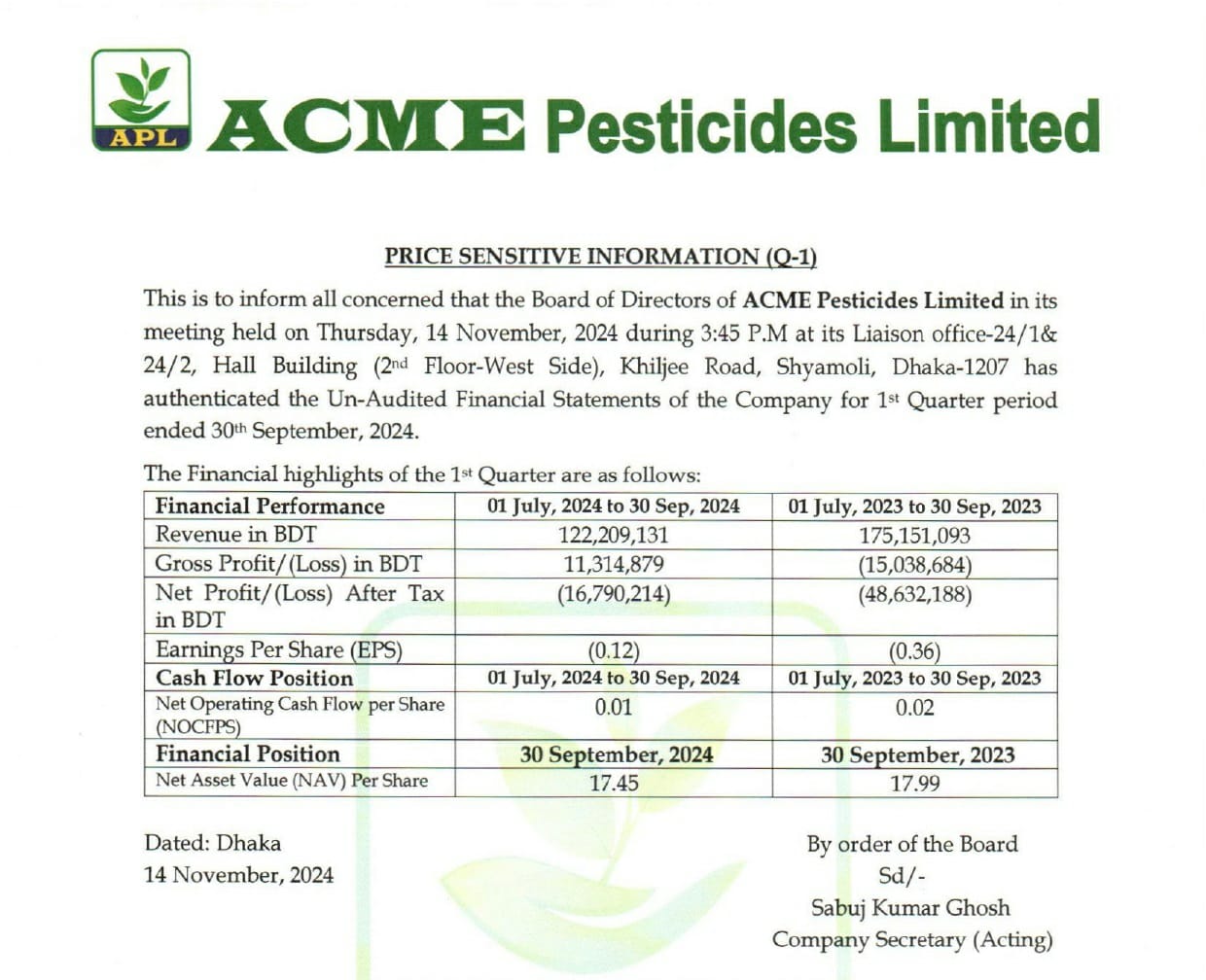 APL

ACME Pesticides Limited

PRICE SENSITIVE INFORMATION (Q-1)

This is to inform all concerned that the Board of Directors of ACME Pesticides Limited in its meeting held on Thursday, 14 November, 2024 during 3:45 P.M at its Liaison office-24/1& 24/2, Hall Building (2nd Floor-West Side), Khiljee Road, Shyamoli, Dhaka-1207 has authenticated the Un-Audited Financial Statements of the Company for 1st Quarter period ended 30th September, 2024.

The Financial highlights of the 1st Quarter are as follows:

| Financial Performance | 01 July, 2024 to 30 Sep, 2024 | 01 July, 2023 to 30 Sep, 2023 |
|---|---|---|
| Revenue in BDT | 122,209,131 | 175,151,093 |
| Gross Profit/(Loss) in BDT | 11,314,879 | (15,038,684) |
| Net Profit/(Loss) After Tax in BDT | (16,790,214) | (48,632,188) |
| Earnings Per Share (EPS) | (0.12) | (0.36) |
| Cash Flow Position | 01 July, 2024 to 30 Sep, 2024 | 01 July, 2023 to 30 Sep, 2023 |
| Net Operating Cash Flow per Share (NOCFPS) | 0.01 | 0.02 |
| Financial Position | 30 September, 2024 | 30 September, 2023 |
| Net Asset Value (NAV) Per Share | 17.45 | 17.99 |

Dated: Dhaka
14 November, 2024

By order of the Board
Sd/-
Sabuj Kumar Ghosh
Company Secretary (Acting)